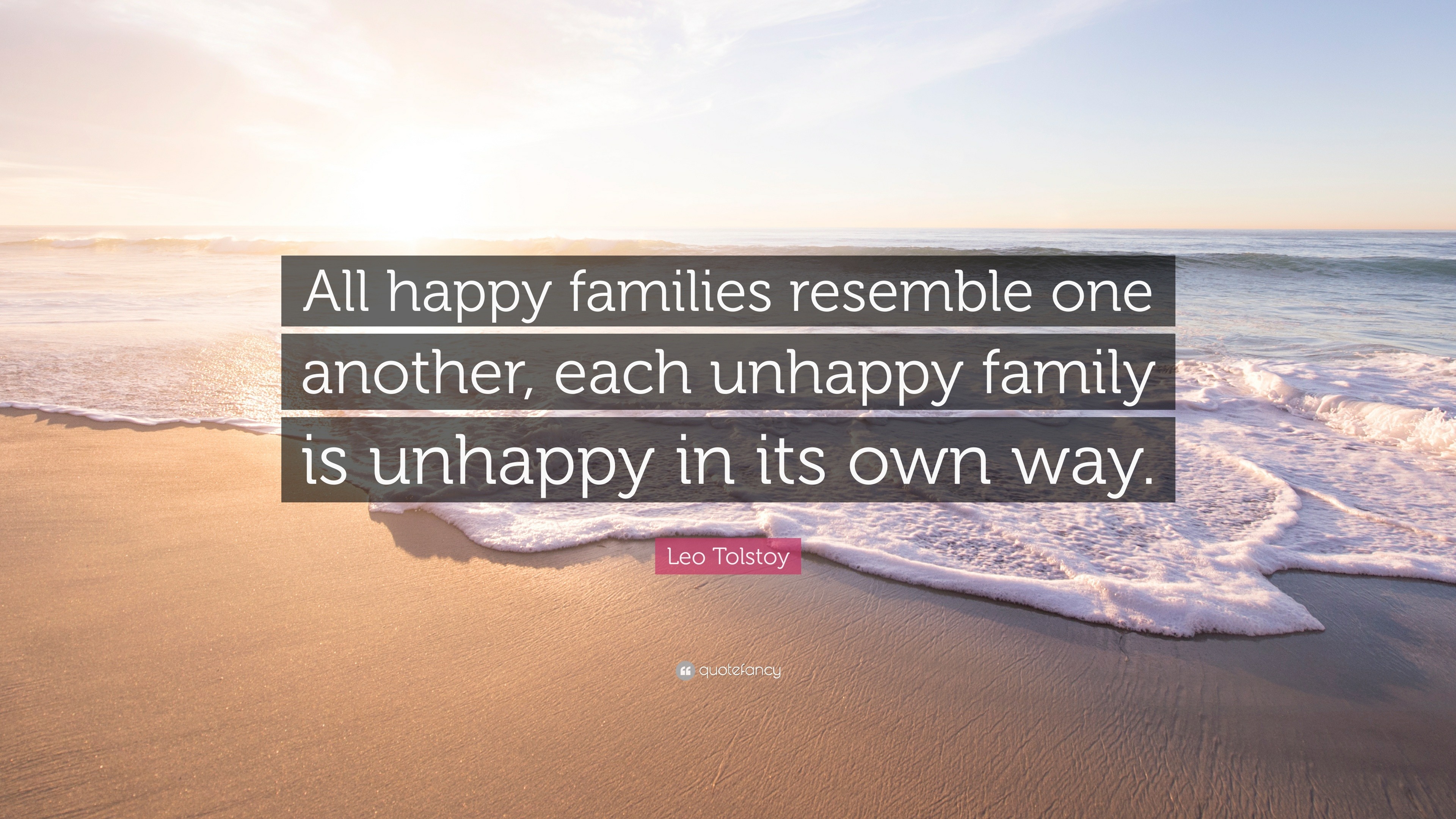 All happy families resemble one another, each unhappy family is unhappy in its own way.

Leo Tolstoy

quotefancy